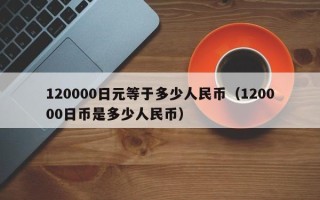 120000日元等于多少人民币（120000日币是多少人民币）